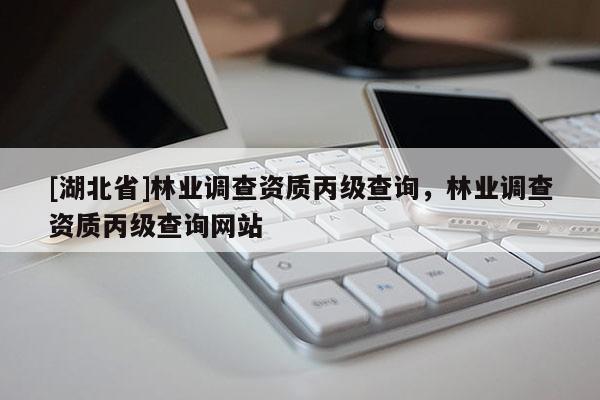 [湖北省]林业调查资质丙级查询，林业调查资质丙级查询网站